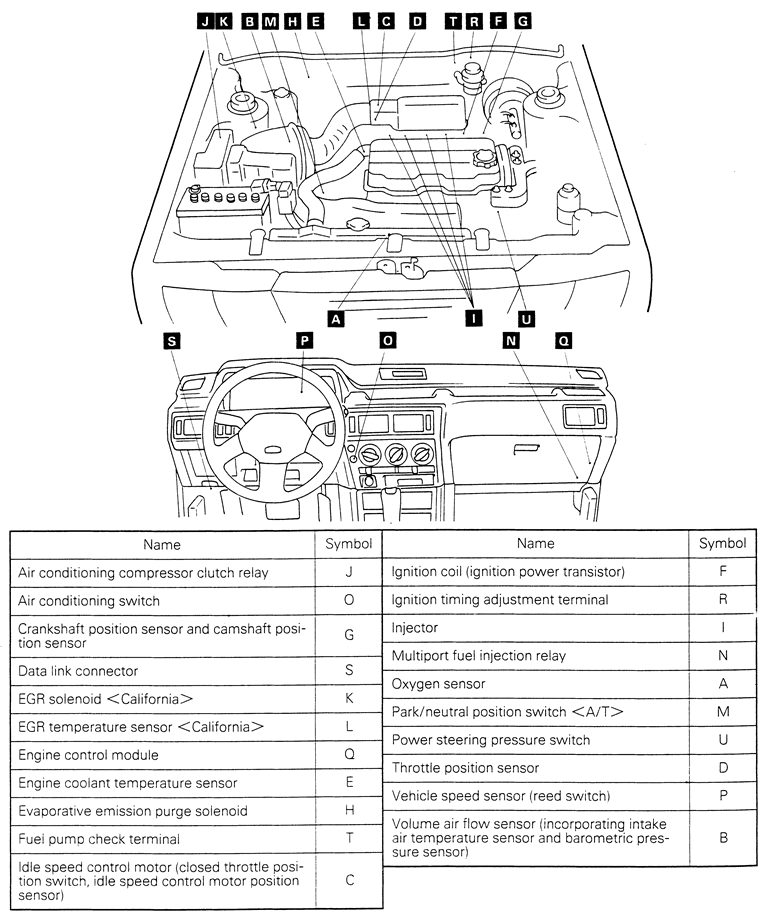 J K B M H E L C D T R F G

A I U

S P O N Q

| Name | Symbol |
|---|---|
| Air conditioning compressor clutch relay | J |
| Air conditioning switch | O |
| Crankshaft position sensor and camshaft position sensor | G |
| Data link connector | S |
| EGR solenoid <California> | K |
| EGR temperature sensor <California> | L |
| Engine control module | Q |
| Engine coolant temperature sensor | E |
| Evaporative emission purge solenoid | H |
| Fuel pump check terminal | T |
| Idle speed control motor (closed throttle position switch, idle speed control motor position sensor) | C |

| Name | Symbol |
|---|---|
| Ignition coil (ignition power transistor) | F |
| Ignition timing adjustment terminal | R |
| Injector | I |
| Multiport fuel injection relay | N |
| Oxygen sensor | A |
| Park/neutral position switch <A/T> | M |
| Power steering pressure switch | U |
| Throttle position sensor | D |
| Vehicle speed sensor (reed switch) | P |
| Volume air flow sensor (incorporating intake air temperature sensor and barometric pressure sensor) | B |